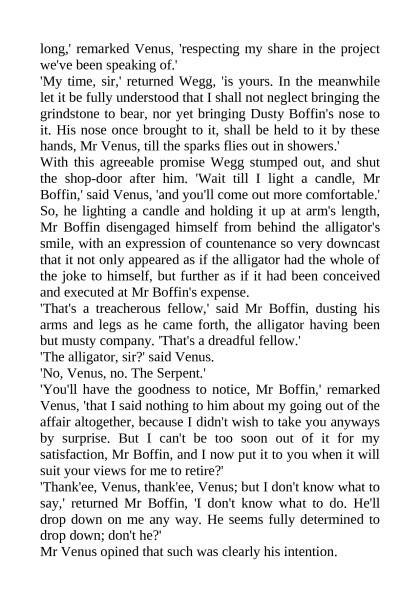 long,' remarked Venus, 'respecting my share in the project we've been speaking of.'
'My time, sir,' returned Wegg, 'is yours. In the meanwhile let it be fully understood that I shall not neglect bringing the grindstone to bear, nor yet bringing Dusty Boffin's nose to it. His nose once brought to it, shall be held to it by these hands, Mr Venus, till the sparks flies out in showers.'
With this agreeable promise Wegg stumped out, and shut the shop-door after him. 'Wait till I light a candle, Mr Boffin,' said Venus, 'and you'll come out more comfortable.'
So, he lighting a candle and holding it up at arm's length, Mr Boffin disengaged himself from behind the alligator's smile, with an expression of countenance so very downcast that it not only appeared as if the alligator had the whole of the joke to himself, but further as if it had been conceived and executed at Mr Boffin's expense.
'That's a treacherous fellow,' said Mr Boffin, dusting his arms and legs as he came forth, the alligator having been but musty company. 'That's a dreadful fellow.'
'The alligator, sir?' said Venus.
'No, Venus, no. The Serpent.'
'You'll have the goodness to notice, Mr Boffin,' remarked Venus, 'that I said nothing to him about my going out of the affair altogether, because I didn't wish to take you anyways by surprise. But I can't be too soon out of it for my satisfaction, Mr Boffin, and I now put it to you when it will suit your views for me to retire?'
'Thank'ee, Venus, thank'ee, Venus; but I don't know what to say,' returned Mr Boffin, 'I don't know what to do. He'll drop down on me any way. He seems fully determined to drop down; don't he?'
Mr Venus opined that such was clearly his intention.